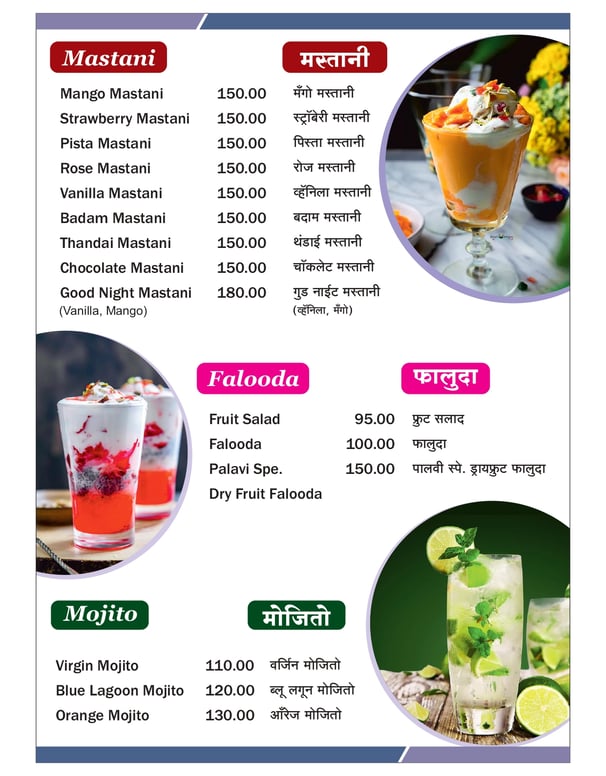 Mastani

मस्तानी

| | | |
|---|---|---|
| Mango Mastani | 150.00 | मँगो मस्तानी |
| Strawberry Mastani | 150.00 | स्ट्रॉबेरी मस्तानी |
| Pista Mastani | 150.00 | पिस्ता मस्तानी |
| Rose Mastani | 150.00 | रोज मस्तानी |
| Vanilla Mastani | 150.00 | व्हॅनिला मस्तानी |
| Badam Mastani | 150.00 | बदाम मस्तानी |
| Thandai Mastani | 150.00 | थंडाई मस्तानी |
| Chocolate Mastani | 150.00 | चॉकलेट मस्तानी |
| Good Night Mastani (Vanilla, Mango) | 180.00 | गुड नाईट मस्तानी (व्हॅनिला, मँगो) |

Falooda

फालुदा

| | | |
|---|---|---|
| Fruit Salad | 95.00 | फ्रुट सलाद |
| Falooda | 100.00 | फालुदा |
| Palavi Spe. Dry Fruit Falooda | 150.00 | पालवी स्पे. ड्रायफ्रुट फालुदा |

Mojito

मोजितो

| | | |
|---|---|---|
| Virgin Mojito | 110.00 | वर्जिन मोजितो |
| Blue Lagoon Mojito | 120.00 | ब्लू लगून मोजितो |
| Orange Mojito | 130.00 | ऑरेंज मोजितो |